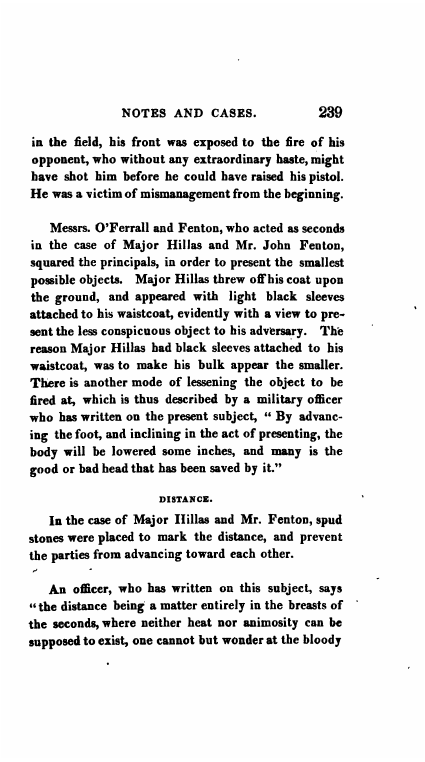 NOTES AND CASES. 239

in the field, his front was exposed to the fire of his opponent, who without any extraordinary haste, might have shot him before he could have raised his pistol. He was a victim of mismanagement from the beginning.

Messrs. O'Ferrall and Fenton, who acted as seconds in the case of Major Hillas and Mr. John Fenton, squared the principals, in order to present the smallest possible objects. Major Hillas threw off his coat upon the ground, and appeared with light black sleeves attached to his waistcoat, evidently with a view to present the less conspicuous object to his adversary. The reason Major Hillas had black sleeves attached to his waistcoat, was to make his bulk appear the smaller. There is another mode of lessening the object to be fired at, which is thus described by a military officer who has written on the present subject, "By advancing the foot, and inclining in the act of presenting, the body will be lowered some inches, and many is the good or bad head that has been saved by it."

DISTANCE.

In the case of Major Hillas and Mr. Fenton, spud stones were placed to mark the distance, and prevent the parties from advancing toward each other.

An officer, who has written on this subject, says "the distance being a matter entirely in the breasts of the seconds, where neither heat nor animosity can be supposed to exist, one cannot but wonder at the bloody